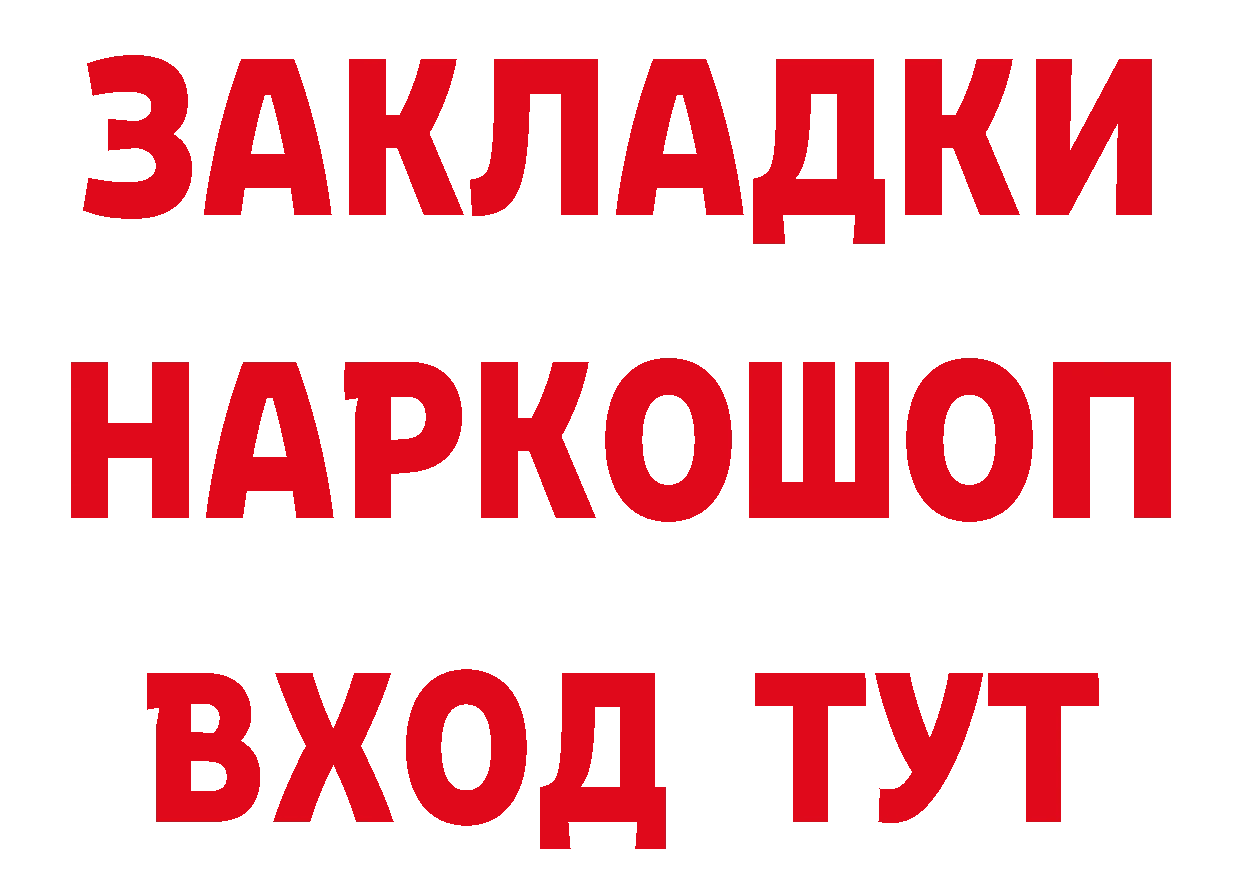 ЗАКЛАДКИ
НАРКОШОП
ВХОД ТУТ